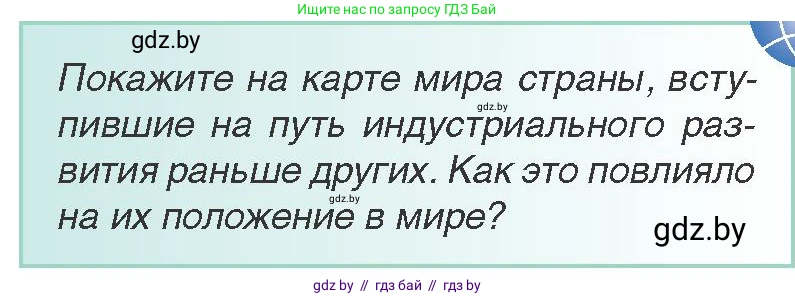 Ищите нас по запросу ГДЗ Бай

gdz.by

Покажите на карте мира страны, вступившие на путь индустриального развития раньше других. Как это повлияло на их положение в мире?

gdz.by

gdz.by

gdz.by

gdz by // гдз бай // гдз by